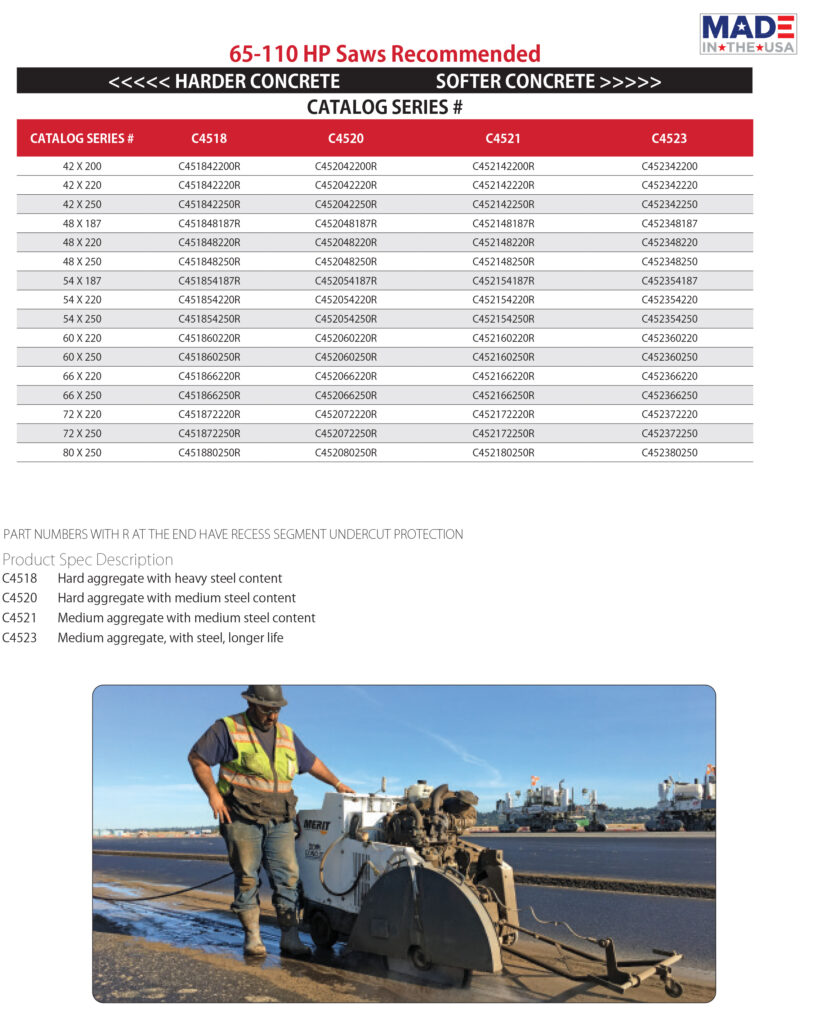 MADE IN★THE★USA

65-110 HP Saws Recommended

<<<<< HARDER CONCRETE SOFTER CONCRETE >>>>>

CATALOG SERIES #

| CATALOG SERIES # | C4518 | C4520 | C4521 | C4523 |
|---|---|---|---|---|
| 42 X 200 | C451842200R | C452042200R | C452142200R | C452342200 |
| 42 X 220 | C451842220R | C452042220R | C452142220R | C452342220 |
| 42 X 250 | C451842250R | C452042250R | C452142250R | C452342250 |
| 48 X 187 | C451848187R | C452048187R | C452148187R | C452348187 |
| 48 X 220 | C451848220R | C452048220R | C452148220R | C452348220 |
| 48 X 250 | C451848250R | C452048250R | C452148250R | C452348250 |
| 54 X 187 | C451854187R | C452054187R | C452154187R | C452354187 |
| 54 X 220 | C451854220R | C452054220R | C452154220R | C452354220 |
| 54 X 250 | C451854250R | C452054250R | C452154250R | C452354250 |
| 60 X 220 | C451860220R | C452060220R | C452160220R | C452360220 |
| 60 X 250 | C451860250R | C452060250R | C452160250R | C452360250 |
| 66 X 220 | C451866220R | C452066220R | C452166220R | C452366220 |
| 66 X 250 | C451866250R | C452066250R | C452166250R | C452366250 |
| 72 X 220 | C451872220R | C452072220R | C452172220R | C452372220 |
| 72 X 250 | C451872250R | C452072250R | C452172250R | C452372250 |
| 80 X 250 | C451880250R | C452080250R | C452180250R | C452380250 |

PART NUMBERS WITH R AT THE END HAVE RECESS SEGMENT UNDERCUT PROTECTION

Product Spec Description
C4518 Hard aggregate with heavy steel content
C4520 Hard aggregate with medium steel content
C4521 Medium aggregate with medium steel content
C4523 Medium aggregate, with steel, longer life

MERIT